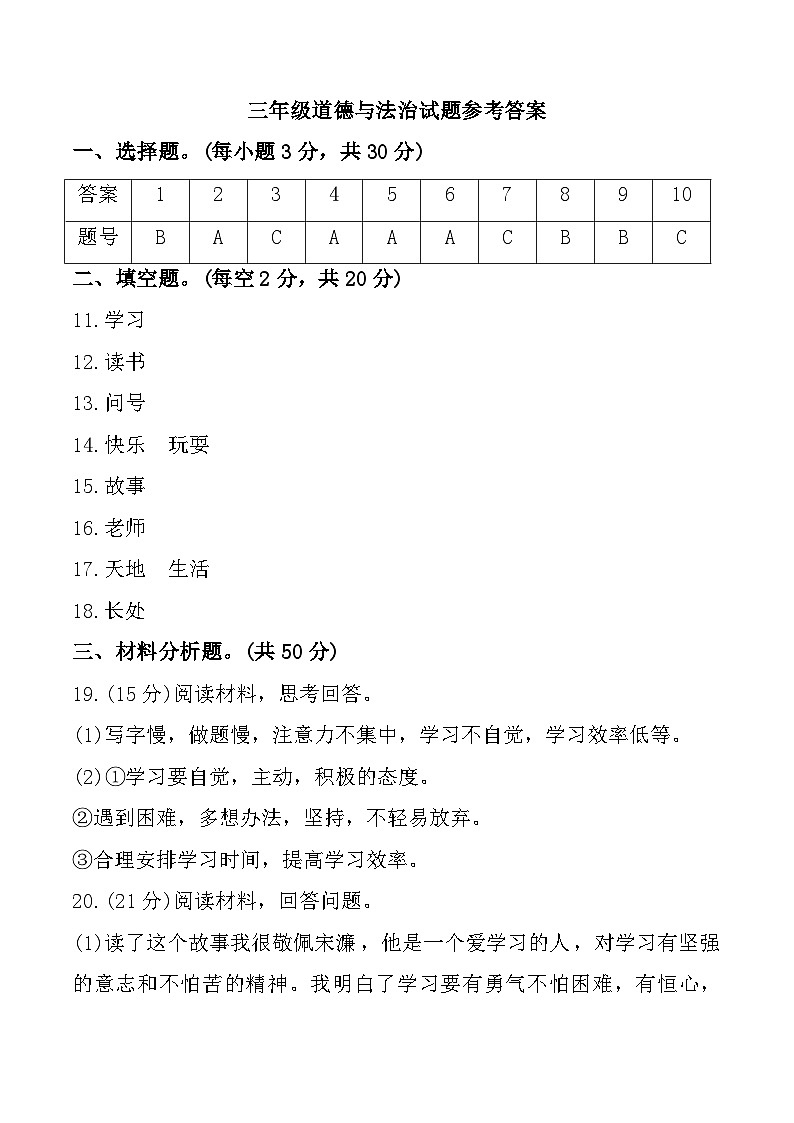 三年级道德与法治试题参考答案

一、选择题。(每小题 3 分，共 30 分)

| 答案 | 1 | 2 | 3 | 4 | 5 | 6 | 7 | 8 | 9 | 10 |
|---|---|---|---|---|---|---|---|---|---|---|
| 题号 | B | A | C | A | A | A | C | B | B | C |

二、填空题。(每空 2 分，共 20 分)

11.学习

12.读书

13.问号

14.快乐　玩耍

15.故事

16.老师

17.天地　生活

18.长处

三、材料分析题。(共 50 分)

19.(15 分)阅读材料，思考回答。

(1)写字慢，做题慢，注意力不集中，学习不自觉，学习效率低等。

(2)①学习要自觉，主动，积极的态度。

②遇到困难，多想办法，坚持，不轻易放弃。

③合理安排学习时间，提高学习效率。

20.(21 分)阅读材料，回答问题。

(1)读了这个故事我很敬佩宋濂，他是一个爱学习的人，对学习有坚强的意志和不怕苦的精神。我明白了学习要有勇气不怕困难，有恒心，